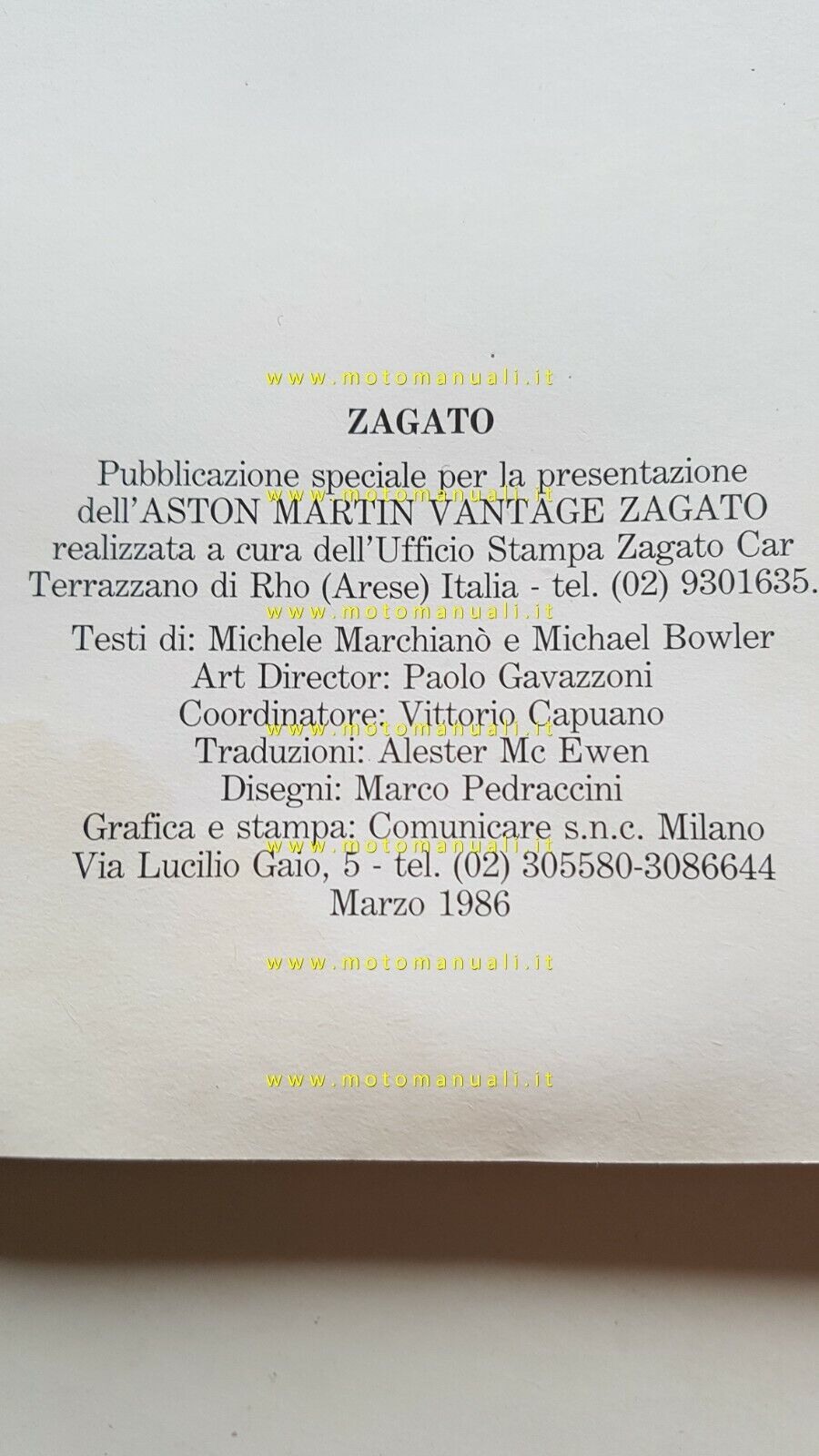 www.motomanuali.it

ZAGATO

Pubblicazione speciale per la presentazione dell'ASTON MARTIN VANTAGE ZAGATO realizzata a cura dell'Ufficio Stampa Zagato Car Terrazzano di Rho (Arese) Italia - tel. (02) 9301635.

www.motomanuali.it

www.motomanuali.it

Testi di: Michele Marchianò e Michael Bowler
Art Director: Paolo Gavazzoni
Coordinatore: Vittorio Capuano

www.motomanuali.it

Traduzioni: Alester Mc Ewen
Disegni: Marco Pedraccini
Grafica e stampa: Comunicare s.n.c. Milano

www.motomanuali.it

Via Lucilio Gaio, 5 - tel. (02) 305580-3086644
Marzo 1986

www.motomanuali.it

www.motomanuali.it